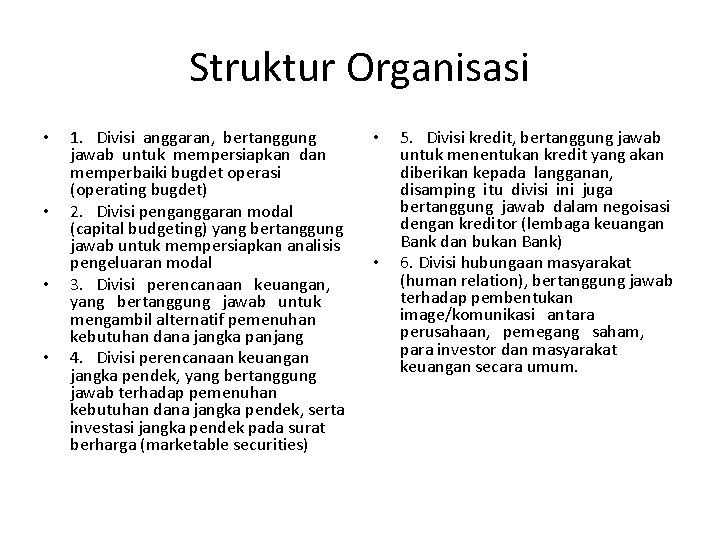 Struktur Organisasi

• 1. Divisi anggaran, bertanggung jawab untuk mempersiapkan dan memperbaiki bugdet operasi (operating bugdet)
• 2. Divisi penganggaran modal (capital budgeting) yang bertanggung jawab untuk mempersiapkan analisis pengeluaran modal
• 3. Divisi perencanaan keuangan, yang bertanggung jawab untuk mengambil alternatif pemenuhan kebutuhan dana jangka panjang
• 4. Divisi perencanaan keuangan jangka pendek, yang bertanggung jawab terhadap pemenuhan kebutuhan dana jangka pendek, serta investasi jangka pendek pada surat berharga (marketable securities)

• 5. Divisi kredit, bertanggung jawab untuk menentukan kredit yang akan diberikan kepada langganan, disamping itu divisi ini juga bertanggung jawab dalam negoisasi dengan kreditor (lembaga keuangan Bank dan bukan Bank)
• 6. Divisi hubungaan masyarakat (human relation), bertanggung jawab terhadap pembentukan image/komunikasi antara perusahaan, pemegang saham, para investor dan masyarakat keuangan secara umum.